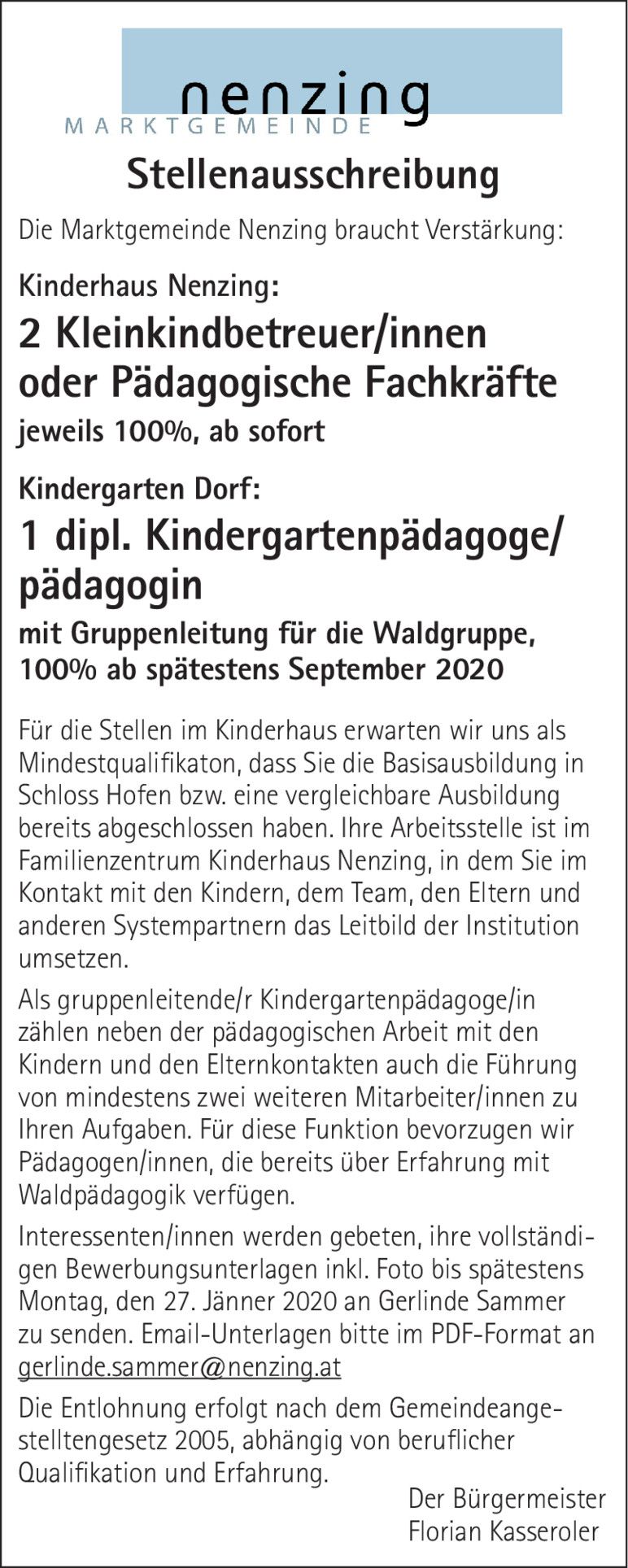 nenzing
MARKTGEMEINDE

Stellenausschreibung

Die Marktgemeinde Nenzing braucht Verstärkung:

Kinderhaus Nenzing:

2 Kleinkindbetreuer/innen oder Pädagogische Fachkräfte

jeweils 100%, ab sofort

Kindergarten Dorf:

1 dipl. Kindergartenpädagoge/ pädagogin

mit Gruppenleitung für die Waldgruppe, 100% ab spätestens September 2020

Für die Stellen im Kinderhaus erwarten wir uns als Mindestqualifikaton, dass Sie die Basisausbildung in Schloss Hofen bzw. eine vergleichbare Ausbildung bereits abgeschlossen haben. Ihre Arbeitsstelle ist im Familienzentrum Kinderhaus Nenzing, in dem Sie im Kontakt mit den Kindern, dem Team, den Eltern und anderen Systempartnern das Leitbild der Institution umsetzen.

Als gruppenleitende/r Kindergartenpädagoge/in zählen neben der pädagogischen Arbeit mit den Kindern und den Elternkontakten auch die Führung von mindestens zwei weiteren Mitarbeiter/innen zu Ihren Aufgaben. Für diese Funktion bevorzugen wir Pädagogen/innen, die bereits über Erfahrung mit Waldpädagogik verfügen.

Interessenten/innen werden gebeten, ihre vollständigen Bewerbungsunterlagen inkl. Foto bis spätestens Montag, den 27. Jänner 2020 an Gerlinde Sammer zu senden. Email-Unterlagen bitte im PDF-Format an gerlinde.sammer@nenzing.at

Die Entlohnung erfolgt nach dem Gemeindeangestelltengesetz 2005, abhängig von beruflicher Qualifikation und Erfahrung.

Der Bürgermeister
Florian Kasseroler